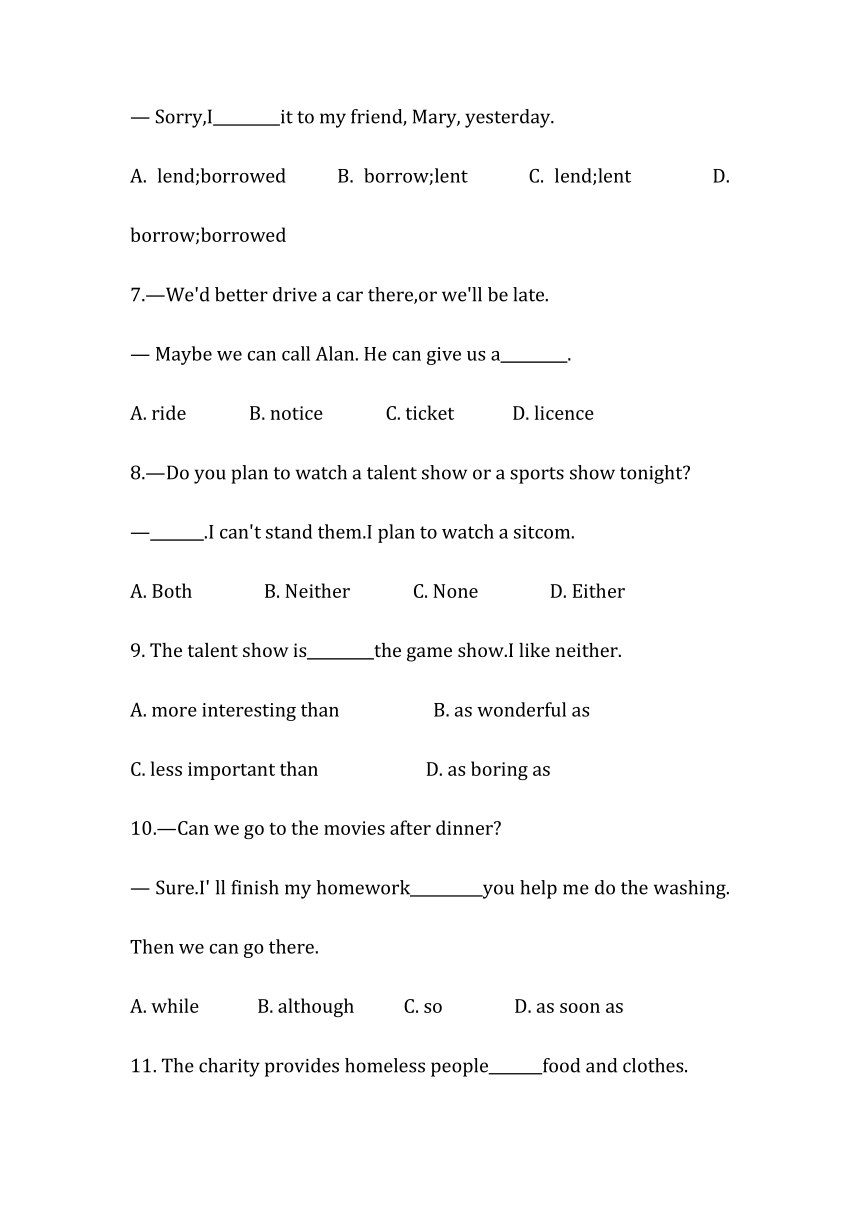 — Sorry,I________it to my friend, Mary, yesterday.

A. lend;borrowed B. borrow;lent C. lend;lent D. borrow;borrowed

7.—We'd better drive a car there,or we'll be late.

— Maybe we can call Alan. He can give us a________.

A. ride B. notice C. ticket D. licence

8.—Do you plan to watch a talent show or a sports show tonight?

—_______.I can't stand them.I plan to watch a sitcom.

A. Both B. Neither C. None D. Either

9. The talent show is________the game show.I like neither.

A. more interesting than B. as wonderful as

C. less important than D. as boring as

10.—Can we go to the movies after dinner?

— Sure.I' ll finish my homework_________you help me do the washing. Then we can go there.

A. while B. although C. so D. as soon as

11. The charity provides homeless people_______food and clothes.